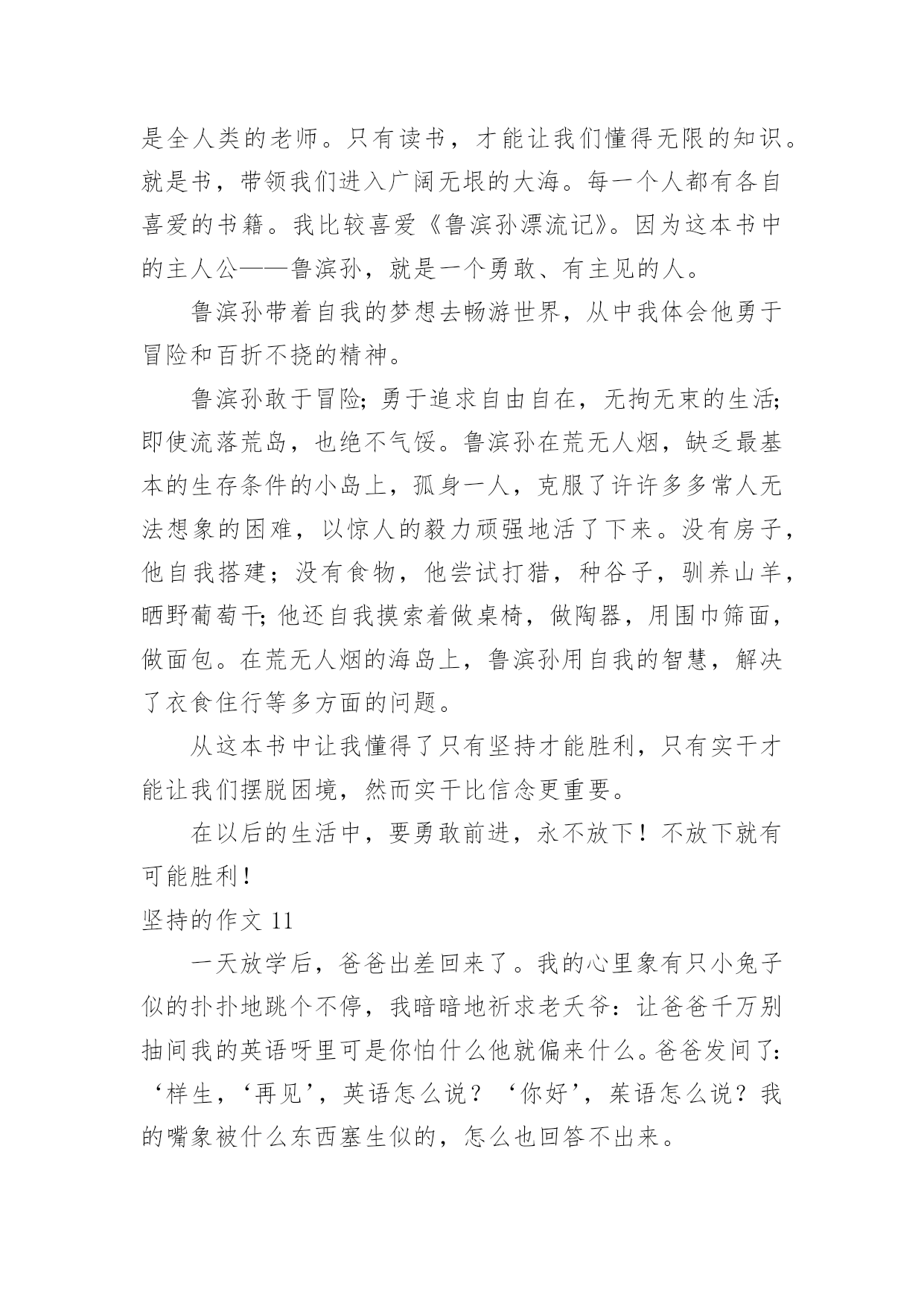 是全人类的老师。只有读书，才能让我们懂得无限的知识。就是书，带领我们进入广阔无垠的大海。每一个人都有各自喜爱的书籍。我比较喜爱《鲁滨孙漂流记》。因为这本书中的主人公——鲁滨孙，就是一个勇敢、有主见的人。

鲁滨孙带着自我的梦想去畅游世界，从中我体会他勇于冒险和百折不挠的精神。

鲁滨孙敢于冒险;勇于追求自由自在，无拘无束的生活;即使流落荒岛，也绝不气馁。鲁滨孙在荒无人烟，缺乏最基本的生存条件的小岛上，孤身一人，克服了许许多多常人无法想象的困难，以惊人的毅力顽强地活了下来。没有房子，他自我搭建；没有食物，他尝试打猎，种谷子，驯养山羊，晒野葡萄干;他还自我摸索着做桌椅，做陶器，用围巾筛面，做面包。在荒无人烟的海岛上，鲁滨孙用自我的智慧，解决了衣食住行等多方面的问题。

从这本书中让我懂得了只有坚持才能胜利，只有实干才能让我们摆脱困境，然而实干比信念更重要。

在以后的生活中，要勇敢前进，永不放下！不放下就有可能胜利!

坚持的作文 11

一天放学后，爸爸出差回来了。我的心里象有只小兔子似的扑扑地跳个不停，我暗暗地祈求老天爷：让爸爸千万别抽间我的英语呀里可是你怕什么他就偏来什么。爸爸发间了：‘样生，‘再见’，英语怎么说？‘你好’，茱语怎么说？我的嘴象被什么东西塞生似的，怎么也回答不出来。